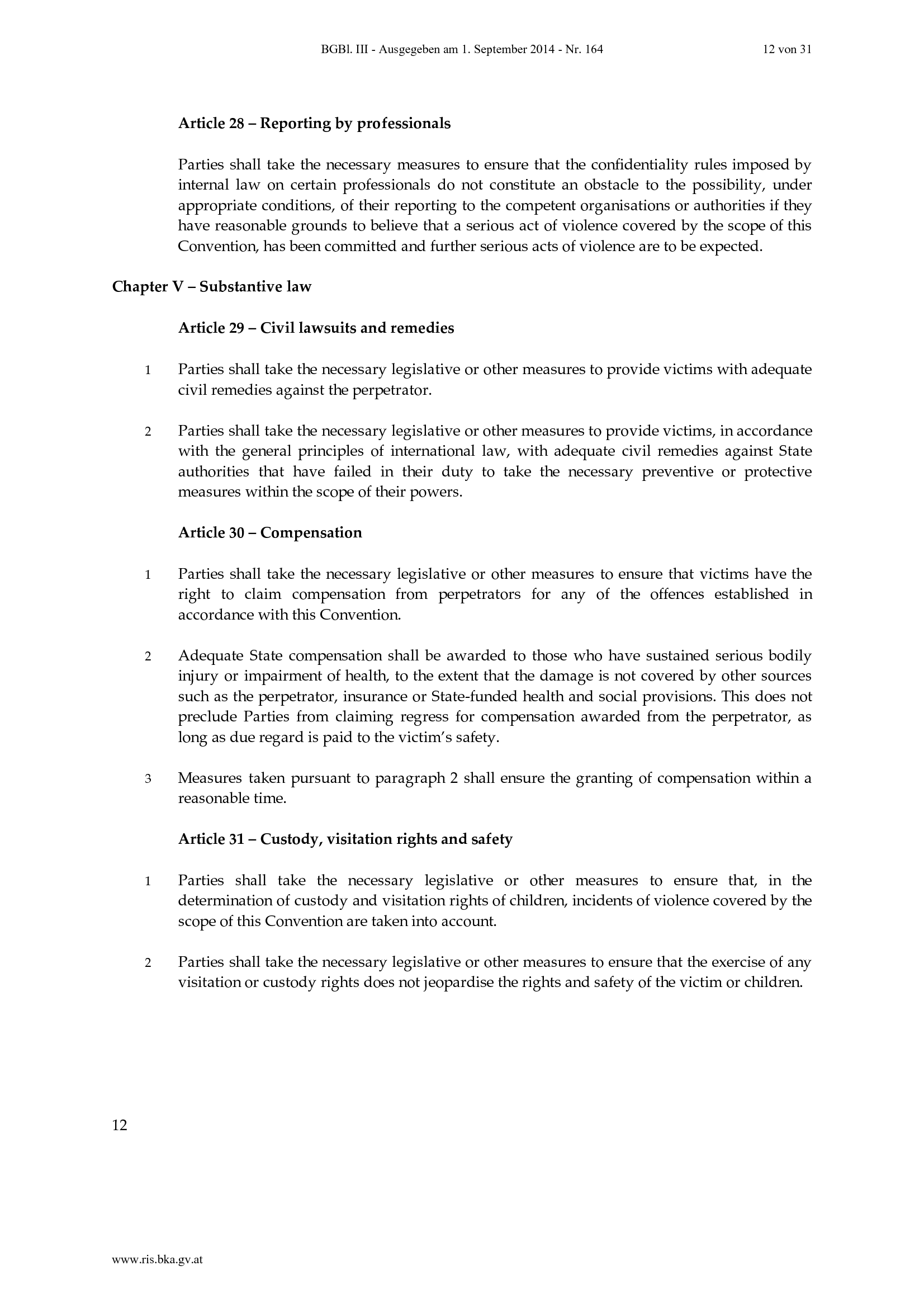 BGBl. III - Ausgegeben am 1. September 2014 - Nr. 164 12 von 31

Article 28 – Reporting by professionals

Parties shall take the necessary measures to ensure that the confidentiality rules imposed by internal law on certain professionals do not constitute an obstacle to the possibility, under appropriate conditions, of their reporting to the competent organisations or authorities if they have reasonable grounds to believe that a serious act of violence covered by the scope of this Convention, has been committed and further serious acts of violence are to be expected.

Chapter V – Substantive law

Article 29 – Civil lawsuits and remedies

1 Parties shall take the necessary legislative or other measures to provide victims with adequate civil remedies against the perpetrator.

2 Parties shall take the necessary legislative or other measures to provide victims, in accordance with the general principles of international law, with adequate civil remedies against State authorities that have failed in their duty to take the necessary preventive or protective measures within the scope of their powers.

Article 30 – Compensation

1 Parties shall take the necessary legislative or other measures to ensure that victims have the right to claim compensation from perpetrators for any of the offences established in accordance with this Convention.

2 Adequate State compensation shall be awarded to those who have sustained serious bodily injury or impairment of health, to the extent that the damage is not covered by other sources such as the perpetrator, insurance or State-funded health and social provisions. This does not preclude Parties from claiming regress for compensation awarded from the perpetrator, as long as due regard is paid to the victim's safety.

3 Measures taken pursuant to paragraph 2 shall ensure the granting of compensation within a reasonable time.

Article 31 – Custody, visitation rights and safety

1 Parties shall take the necessary legislative or other measures to ensure that, in the determination of custody and visitation rights of children, incidents of violence covered by the scope of this Convention are taken into account.

2 Parties shall take the necessary legislative or other measures to ensure that the exercise of any visitation or custody rights does not jeopardise the rights and safety of the victim or children.

12

www.ris.bka.gv.at